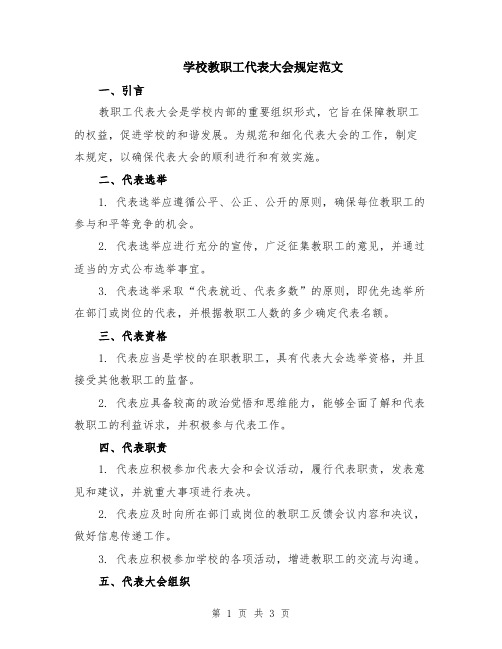 学校教职工代表大会规定范文

一、引言

教职工代表大会是学校内部的重要组织形式，它旨在保障教职工的权益，促进学校的和谐发展。为规范和细化代表大会的工作，制定本规定，以确保代表大会的顺利进行和有效实施。

二、代表选举

1. 代表选举应遵循公平、公正、公开的原则，确保每位教职工的参与和平等竞争的机会。

2. 代表选举应进行充分的宣传，广泛征集教职工的意见，并通过适当的方式公布选举事宜。

3. 代表选举采取“代表就近、代表多数”的原则，即优先选举所在部门或岗位的代表，并根据教职工人数的多少确定代表名额。

三、代表资格

1. 代表应当是学校的在职教职工，具有代表大会选举资格，并且接受其他教职工的监督。

2. 代表应具备较高的政治觉悟和思维能力，能够全面了解和代表教职工的利益诉求，并积极参与代表工作。

四、代表职责

1. 代表应积极参加代表大会和会议活动，履行代表职责，发表意见和建议，并就重大事项进行表决。

2. 代表应及时向所在部门或岗位的教职工反馈会议内容和决议，做好信息传递工作。

3. 代表应积极参加学校的各项活动，增进教职工的交流与沟通。

五、代表大会组织

第 1 页 共 3 页